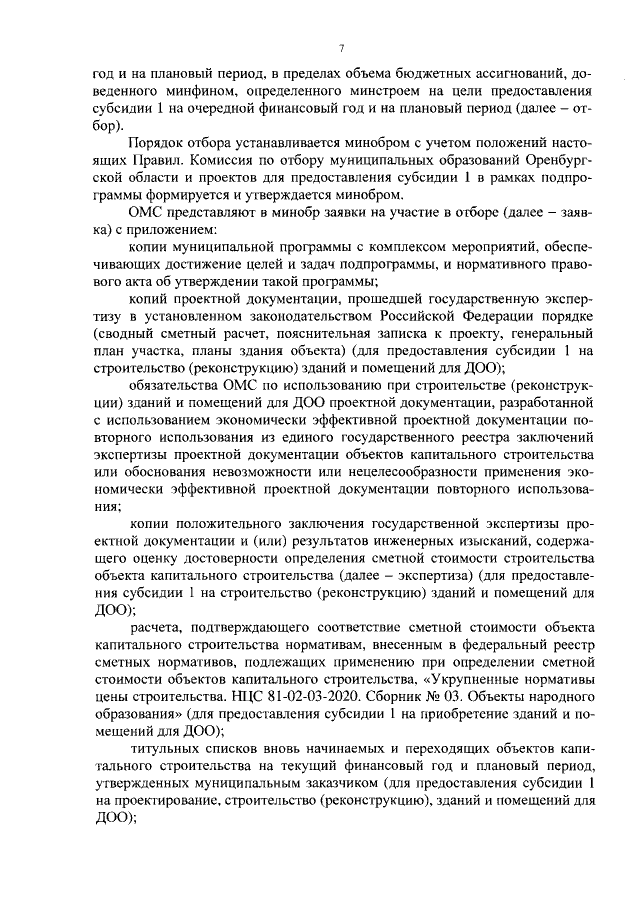 7

год и на плановый период, в пределах объема бюджетных ассигнований, доведенного минфином, определенного минстроем на цели предоставления субсидии 1 на очередной финансовый год и на плановый период (далее – отбор).

Порядок отбора устанавливается минобром с учетом положений настоящих Правил. Комиссия по отбору муниципальных образований Оренбургской области и проектов для предоставления субсидии 1 в рамках подпрограммы формируется и утверждается минобром.

ОМС представляют в минобр заявки на участие в отборе (далее – заявка) с приложением:

копии муниципальной программы с комплексом мероприятий, обеспечивающих достижение целей и задач подпрограммы, и нормативного правового акта об утверждении такой программы;

копий проектной документации, прошедшей государственную экспертизу в установленном законодательством Российской Федерации порядке (сводный сметный расчет, пояснительная записка к проекту, генеральный план участка, планы здания объекта) (для предоставления субсидии 1 на строительство (реконструкцию) зданий и помещений для ДОО);

обязательства ОМС по использованию при строительстве (реконструкции) зданий и помещений для ДОО проектной документации, разработанной с использованием экономически эффективной проектной документации повторного использования из единого государственного реестра заключений экспертизы проектной документации объектов капитального строительства или обоснования невозможности или нецелесообразности применения экономически эффективной проектной документации повторного использования;

копии положительного заключения государственной экспертизы проектной документации и (или) результатов инженерных изысканий, содержащего оценку достоверности определения сметной стоимости строительства объекта капитального строительства (далее – экспертиза) (для предоставления субсидии 1 на строительство (реконструкцию) зданий и помещений для ДОО);

расчета, подтверждающего соответствие сметной стоимости объекта капитального строительства нормативам, внесенным в федеральный реестр сметных нормативов, подлежащих применению при определении сметной стоимости объектов капитального строительства, «Укрупненные нормативы цены строительства. НЦС 81-02-03-2020. Сборник № 03. Объекты народного образования» (для предоставления субсидии 1 на приобретение зданий и помещений для ДОО);

титульных списков вновь начинаемых и переходящих объектов капитального строительства на текущий финансовый год и плановый период, утвержденных муниципальным заказчиком (для предоставления субсидии 1 на проектирование, строительство (реконструкцию), зданий и помещений для ДОО);